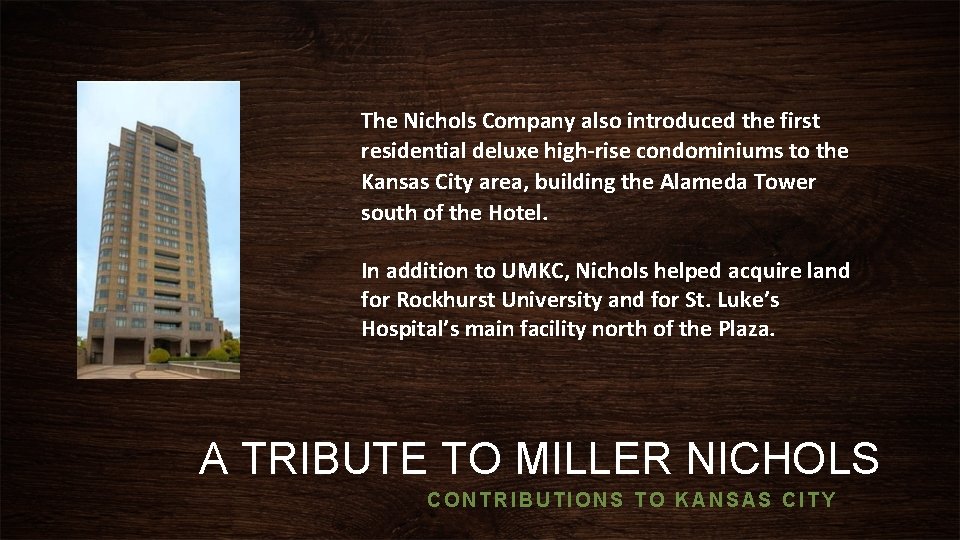 The Nichols Company also introduced the first residential deluxe high-rise condominiums to the Kansas City area, building the Alameda Tower south of the Hotel.

In addition to UMKC, Nichols helped acquire land for Rockhurst University and for St. Luke's Hospital's main facility north of the Plaza.

A TRIBUTE TO MILLER NICHOLS

CONTRIBUTIONS TO KANSAS CITY